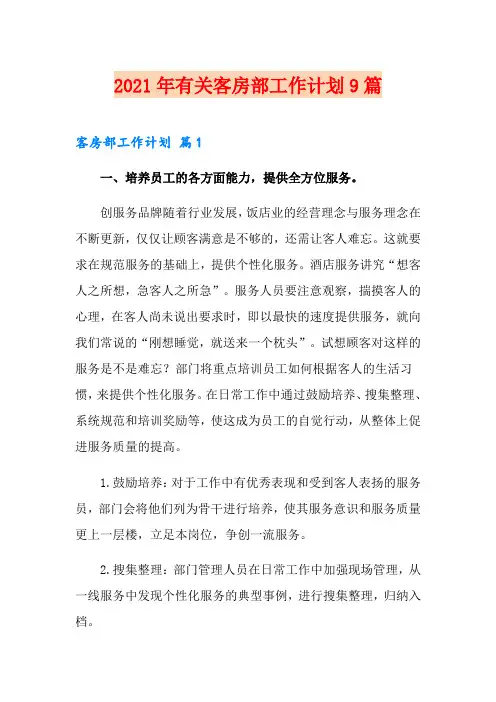 2021年有关客房部工作计划9篇

客房部工作计划 篇1

一、培养员工的各方面能力，提供全方位服务。

创服务品牌随着行业发展，饭店业的经营理念与服务理念在不断更新，仅仅让顾客满意是不够的，还需让客人难忘。这就要求在规范服务的基础上，提供个性化服务。酒店服务讲究“想客人之所想，急客人之所急”。服务人员要注意观察，揣摸客人的心理，在客人尚未说出要求时，即以最快的速度提供服务，就向我们常说的“刚想睡觉，就送来一个枕头”。试想顾客对这样的服务是不是难忘？部门将重点培训员工如何根据客人的生活习惯，来提供个性化服务。在日常工作中通过鼓励培养、搜集整理、系统规范和培训奖励等，使这成为员工的自觉行动，从整体上促进服务质量的提高。

1.鼓励培养：对于工作中有优秀表现和受到客人表扬的服务员，部门会将他们列为骨干进行培养，使其服务意识和服务质量更上一层楼，立足本岗位，争创一流服务。

2.搜集整理：部门管理人员在日常工作中加强现场管理，从一线服务中发现个性化服务的典型事例，进行搜集整理，归纳入档。